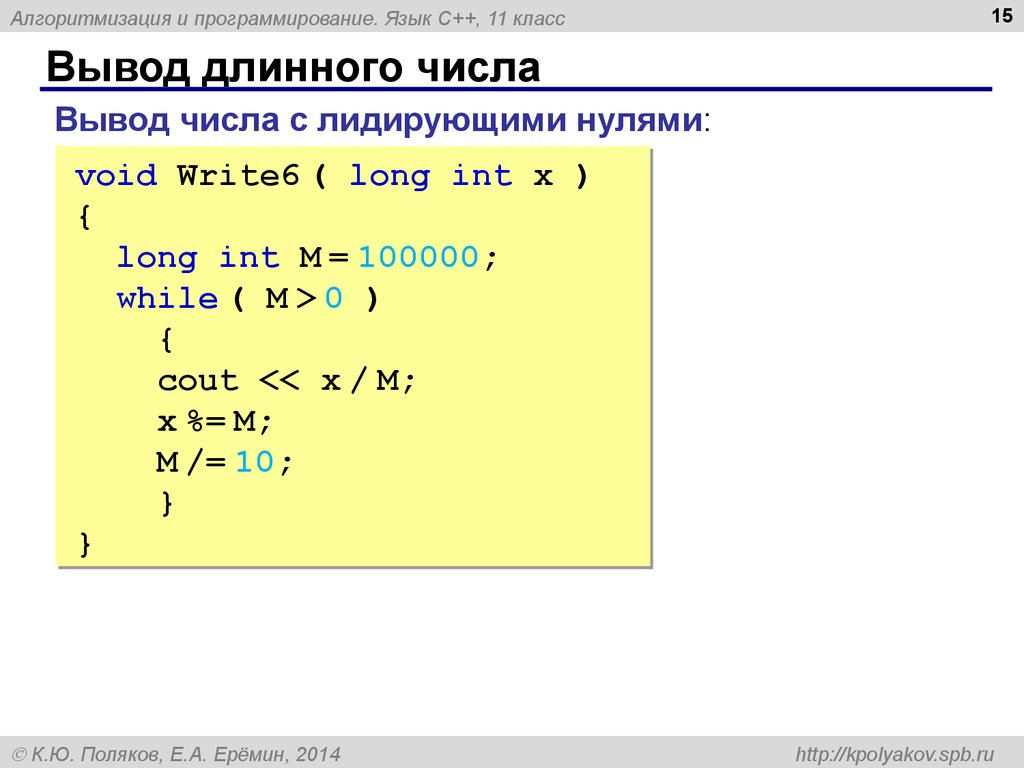 Алгоритмизация и программирование. Язык C++, 11 класс

15

Вывод длинного числа

Вывод числа с лидирующими нулями:

void Write6 ( long int x )
{
  long int M = 100000;
  while ( M > 0 )
    {
    cout << x / M;
    x %= M;
    M /= 10;
    }
}

© К.Ю. Поляков, Е.А. Ерёмин, 2014

http://kpolyakov.spb.ru